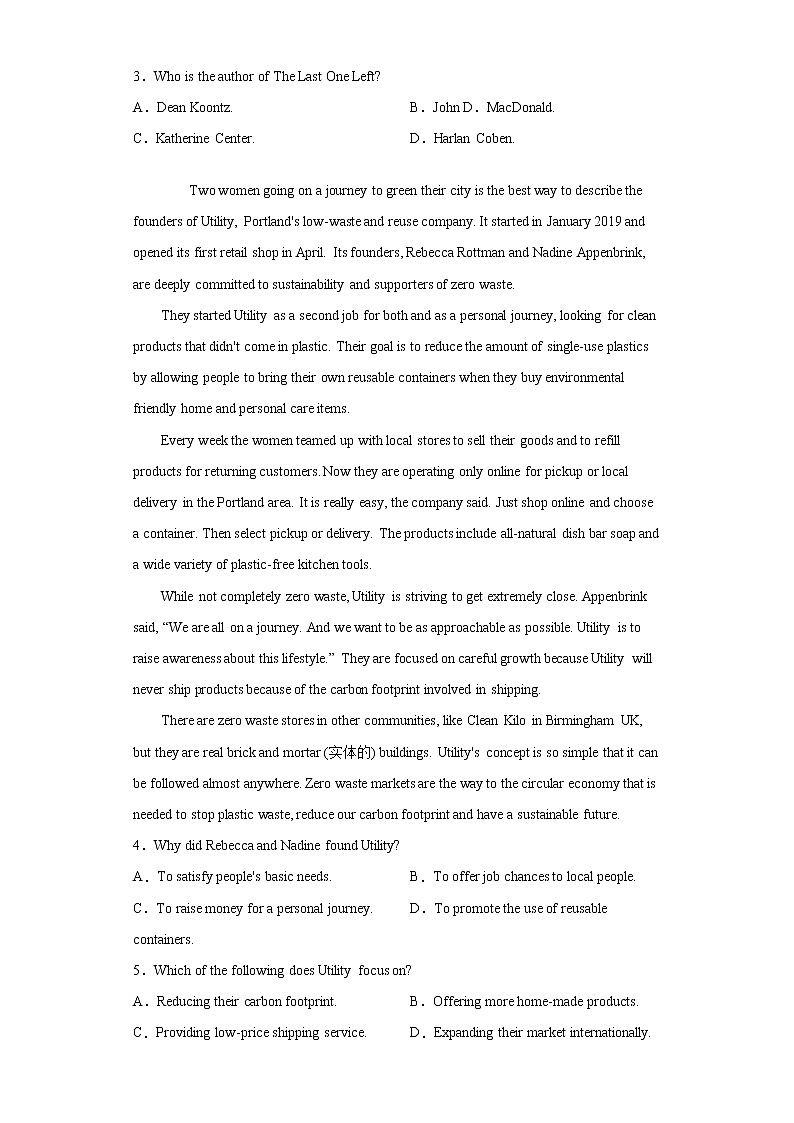 3．Who is the author of The Last One Left?

A．Dean Koontz.

B．John D．MacDonald.

C．Katherine Center.

D．Harlan Coben.

Two women going on a journey to green their city is the best way to describe the founders of Utility, Portland's low-waste and reuse company. It started in January 2019 and opened its first retail shop in April. Its founders, Rebecca Rottman and Nadine Appenbrink, are deeply committed to sustainability and supporters of zero waste.

They started Utility as a second job for both and as a personal journey, looking for clean products that didn't come in plastic. Their goal is to reduce the amount of single-use plastics by allowing people to bring their own reusable containers when they buy environmental friendly home and personal care items.

Every week the women teamed up with local stores to sell their goods and to refill products for returning customers. Now they are operating only online for pickup or local delivery in the Portland area. It is really easy, the company said. Just shop online and choose a container. Then select pickup or delivery. The products include all-natural dish bar soap and a wide variety of plastic-free kitchen tools.

While not completely zero waste, Utility is striving to get extremely close. Appenbrink said, “We are all on a journey. And we want to be as approachable as possible. Utility is to raise awareness about this lifestyle.” They are focused on careful growth because Utility will never ship products because of the carbon footprint involved in shipping.

There are zero waste stores in other communities, like Clean Kilo in Birmingham UK, but they are real brick and mortar (实体的) buildings. Utility's concept is so simple that it can be followed almost anywhere. Zero waste markets are the way to the circular economy that is needed to stop plastic waste, reduce our carbon footprint and have a sustainable future.

4．Why did Rebecca and Nadine found Utility?

A．To satisfy people's basic needs.

B．To offer job chances to local people.

C．To raise money for a personal journey.

D．To promote the use of reusable containers.

5．Which of the following does Utility focus on?

A．Reducing their carbon footprint.

B．Offering more home-made products.

C．Providing low-price shipping service.

D．Expanding their market internationally.